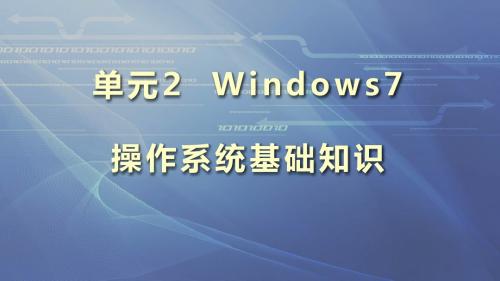 单元2 Windows7

操作系统基础知识